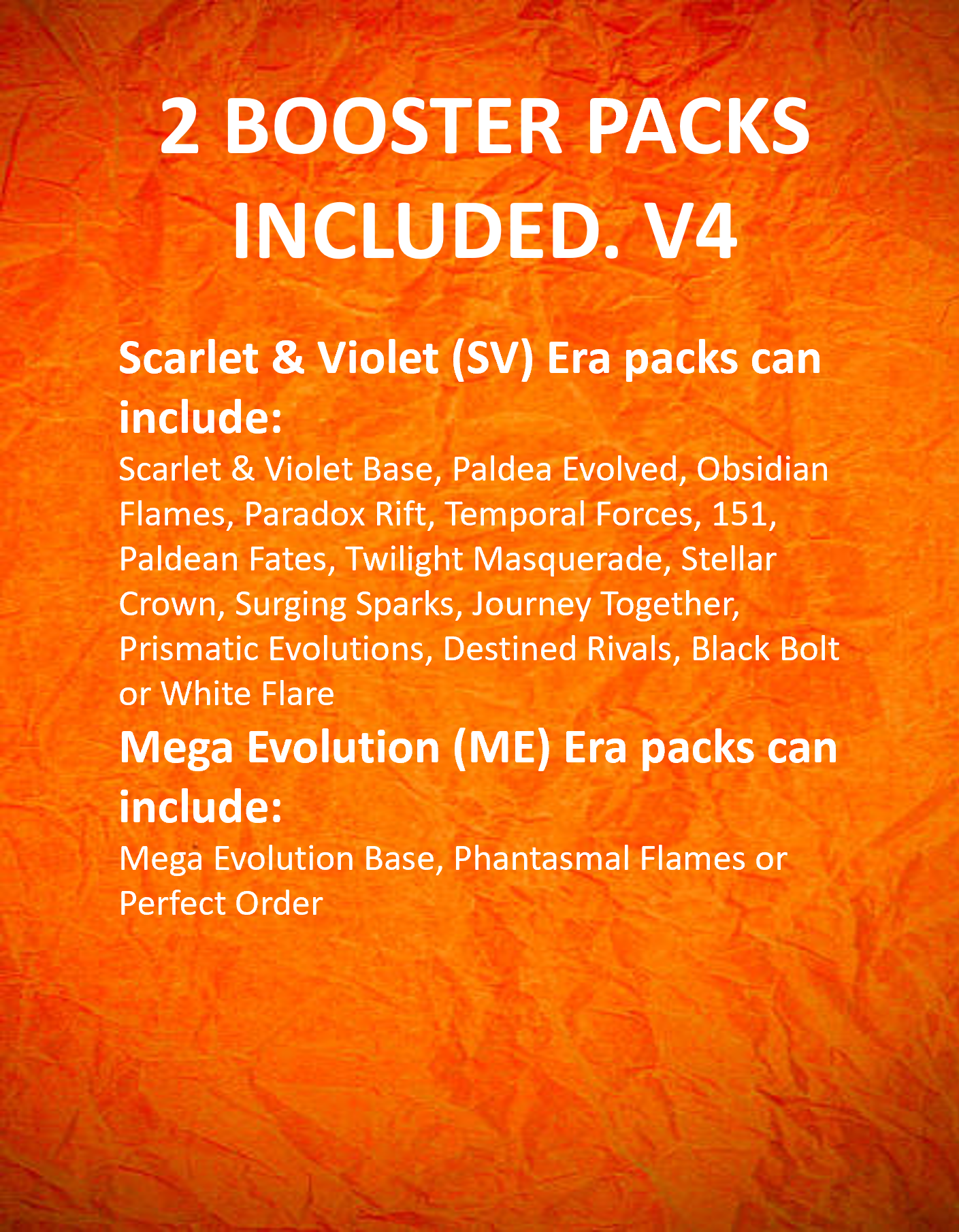 2 BOOSTER PACKS INCLUDED. V4

Scarlet & Violet (SV) Era packs can include:
Scarlet & Violet Base, Paldea Evolved, Obsidian Flames, Paradox Rift, Temporal Forces, 151, Paldean Fates, Twilight Masquerade, Stellar Crown, Surging Sparks, Journey Together, Prismatic Evolutions, Destined Rivals, Black Bolt or White Flare

Mega Evolution (ME) Era packs can include:
Mega Evolution Base, Phantasmal Flames or Perfect Order